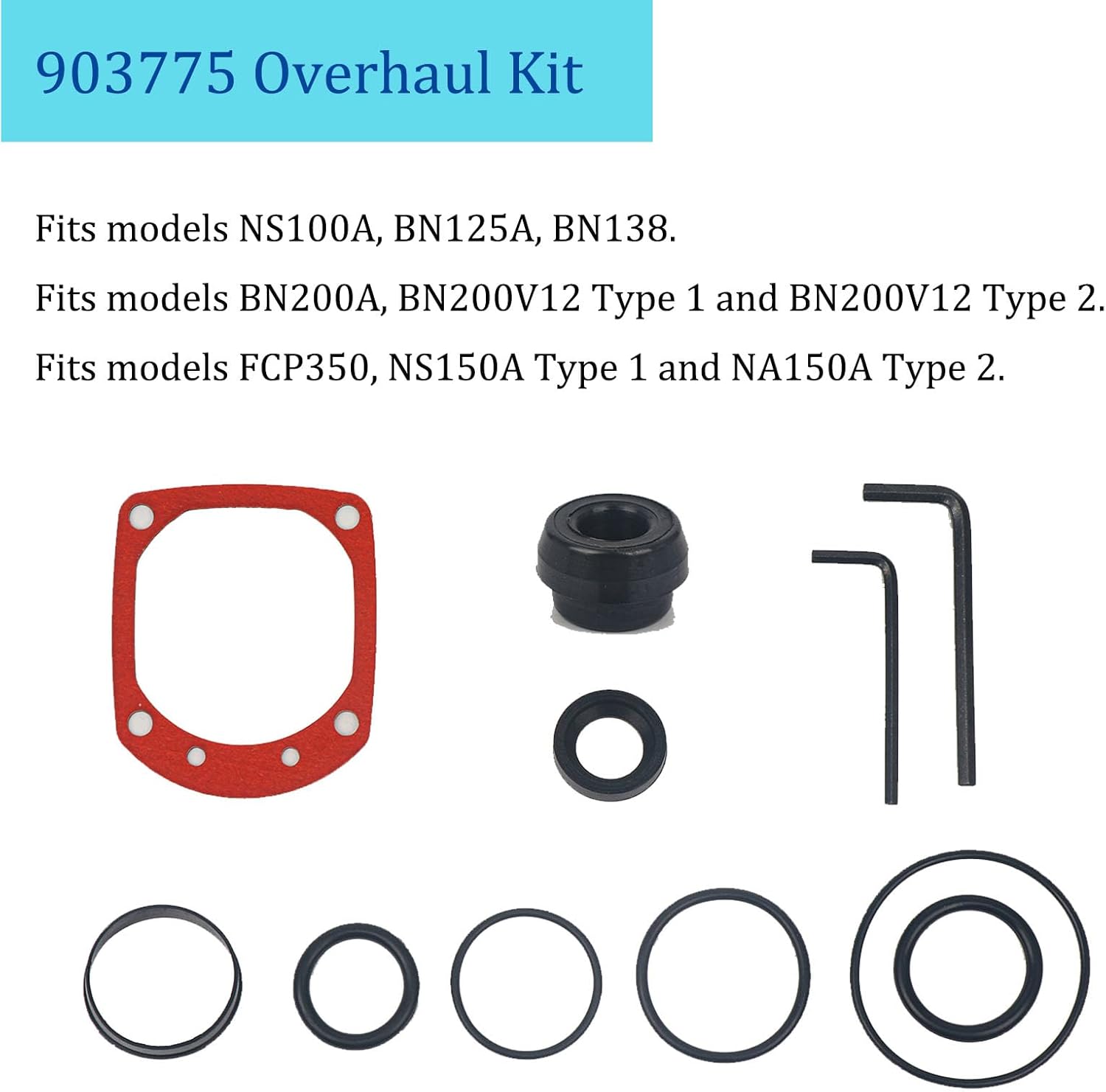 903775 Overhaul Kit

Fits models NS100A, BN125A, BN138.

Fits models BN200A, BN200V12 Type 1 and BN200V12 Type 2.

Fits models FCP350, NS150A Type 1 and NA150A Type 2.